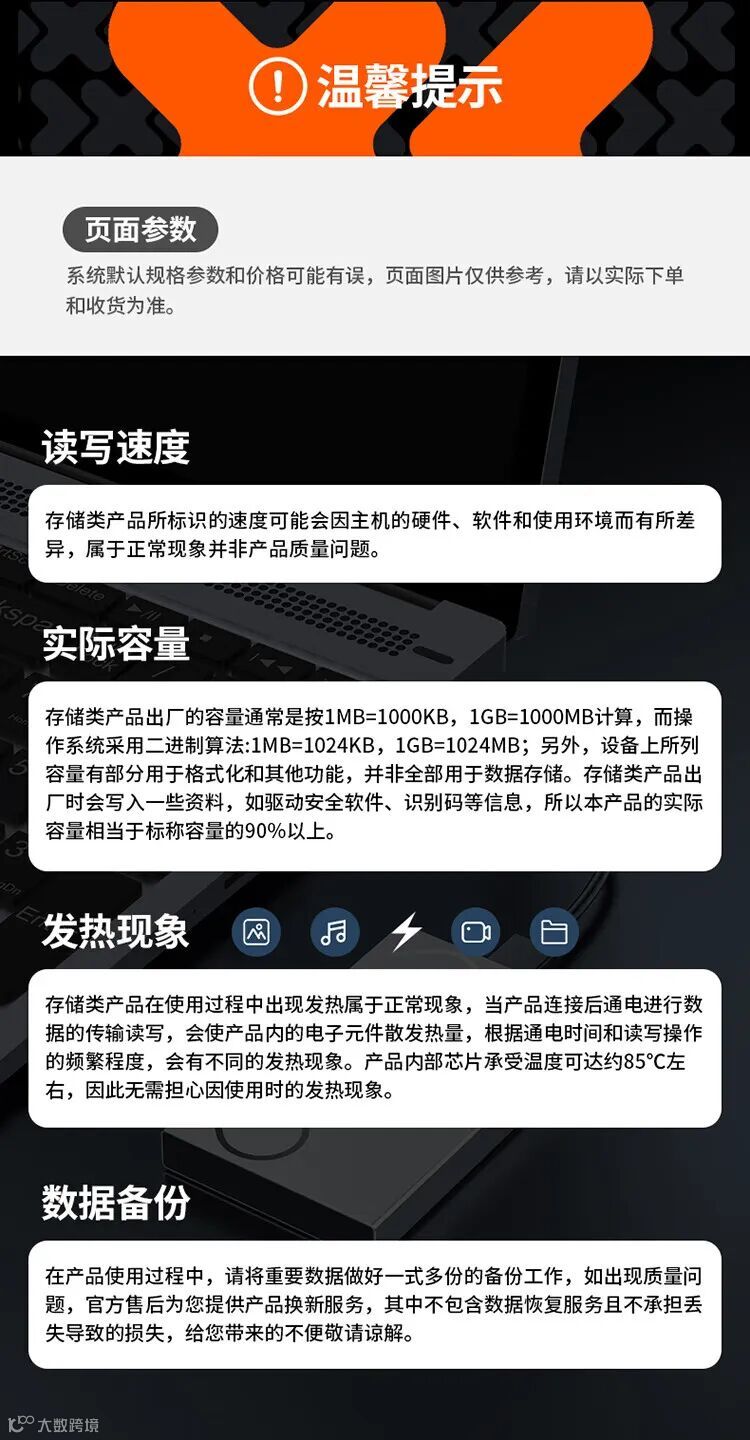 温馨提示

页面参数

系统默认规格参数和价格可能有误，页面图片仅供参考，请以实际下单和收货为准。

读写速度

存储类产品所标识的速度可能会因主机的硬件、软件和使用环境而有所差异，属于正常现象并非产品质量问题。

实际容量

存储类产品出厂的容量通常是按1MB=1000KB，1GB=1000MB计算，而操作系统采用二进制算法:1MB=1024KB，1GB=1024MB；另外，设备上所列容量有部分用于格式化和其他功能，并非全部用于数据存储。存储类产品出厂时会写入一些资料，如驱动安全软件、识别码等信息，所以本产品的实际容量相当于标称容量的90%以上。

发热现象

存储类产品在使用过程中出现发热属于正常现象，当产品连接后通电进行数据的传输读写，会使产品内的电子元件散发热量，根据通电时间和读写操作的频繁程度，会有不同的发热现象。产品内部芯片承受温度可达约85°C左右，因此无需担心因使用时的发热现象。

数据备份

在产品使用过程中，请将重要数据做好一式多份的备份工作，如出现质量问题，官方售后为您提供产品换新服务，其中不包含数据恢复服务且不承担丢失导致的损失，给您带来的不便敬请谅解。

大数跨境